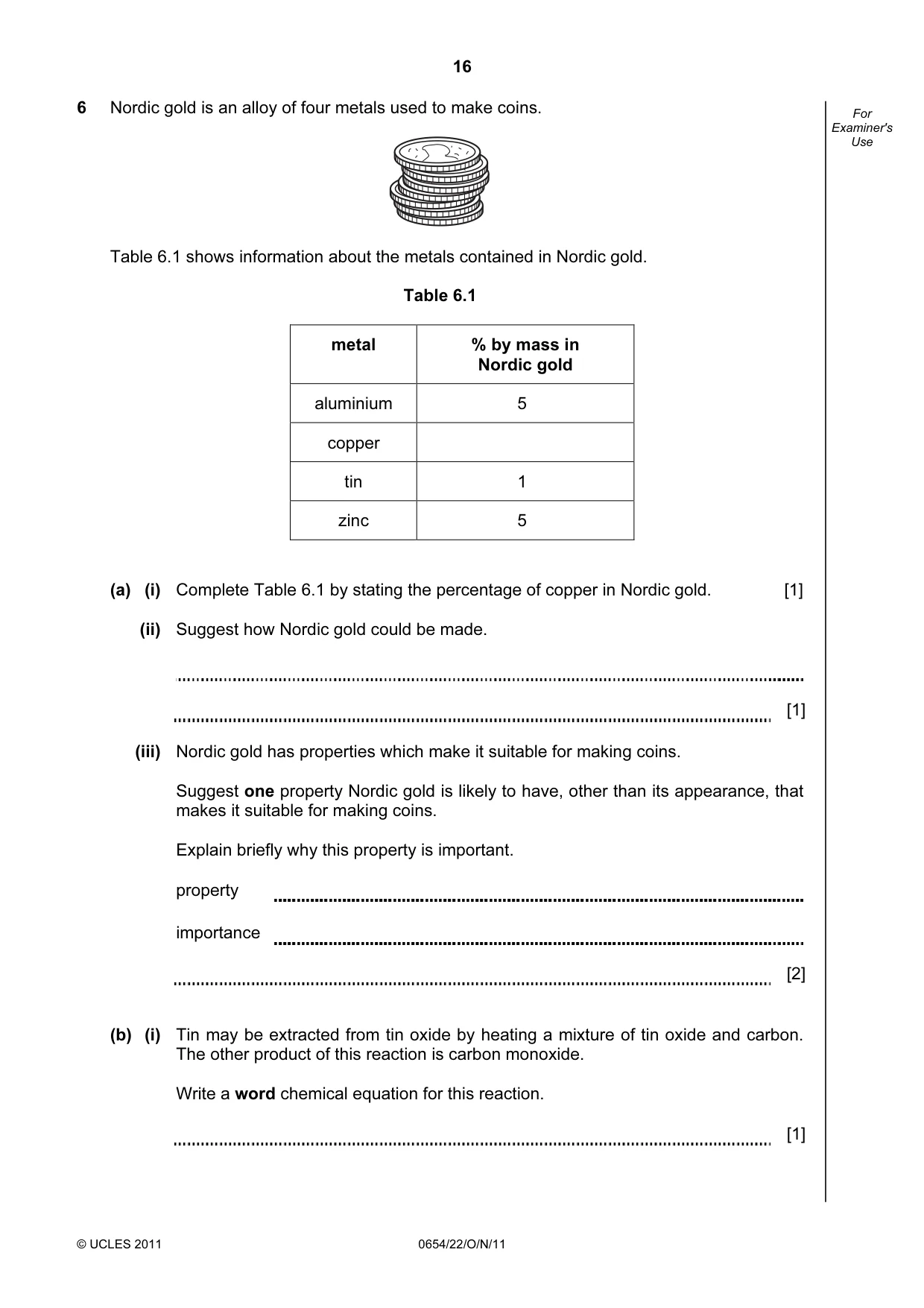 16

For Examiner's Use

6 Nordic gold is an alloy of four metals used to make coins.

Table 6.1 shows information about the metals contained in Nordic gold.

Table 6.1

| metal | % by mass in Nordic gold |
|---|---|
| aluminium | 5 |
| copper | |
| tin | 1 |
| zinc | 5 |

(a) (i) Complete Table 6.1 by stating the percentage of copper in Nordic gold. [1]

(ii) Suggest how Nordic gold could be made.

____

____ [1]

(iii) Nordic gold has properties which make it suitable for making coins.

Suggest one property Nordic gold is likely to have, other than its appearance, that makes it suitable for making coins.

Explain briefly why this property is important.

property ____

importance ____

____ [2]

(b) (i) Tin may be extracted from tin oxide by heating a mixture of tin oxide and carbon. The other product of this reaction is carbon monoxide.

Write a word chemical equation for this reaction.

____ [1]

© UCLES 2011 0654/22/O/N/11